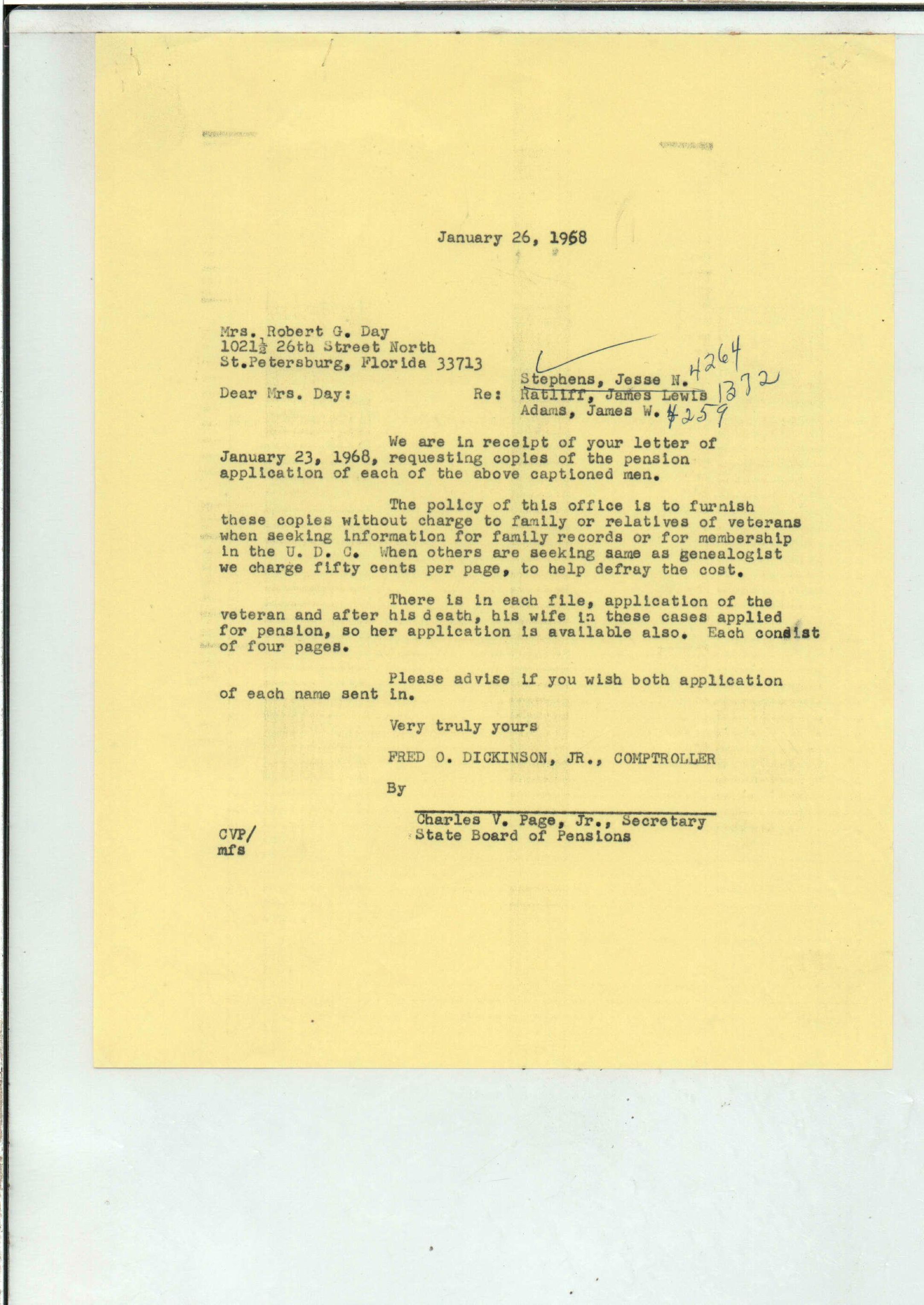 January 26, 1968

Mrs. Robert G. Day
1021½ 26th Street North
St.Petersburg, Florida 33713

Dear Mrs. Day:

Re: Stephens, Jesse N. 4264
Ratliff, James Lewis 1372
Adams, James W. 4259

We are in receipt of your letter of January 23, 1968, requesting copies of the pension application of each of the above captioned men.

The policy of this office is to furnish these copies without charge to family or relatives of veterans when seeking information for family records or for membership in the U. D. C. When others are seeking same as genealogist we charge fifty cents per page, to help defray the cost.

There is in each file, application of the veteran and after his death, his wife in these cases applied for pension, so her application is available also. Each consist of four pages.

Please advise if you wish both application of each name sent in.

Very truly yours

FRED O. DICKINSON, JR., COMPTROLLER

By

Charles V. Page, Jr., Secretary
State Board of Pensions

CVP/
mfs